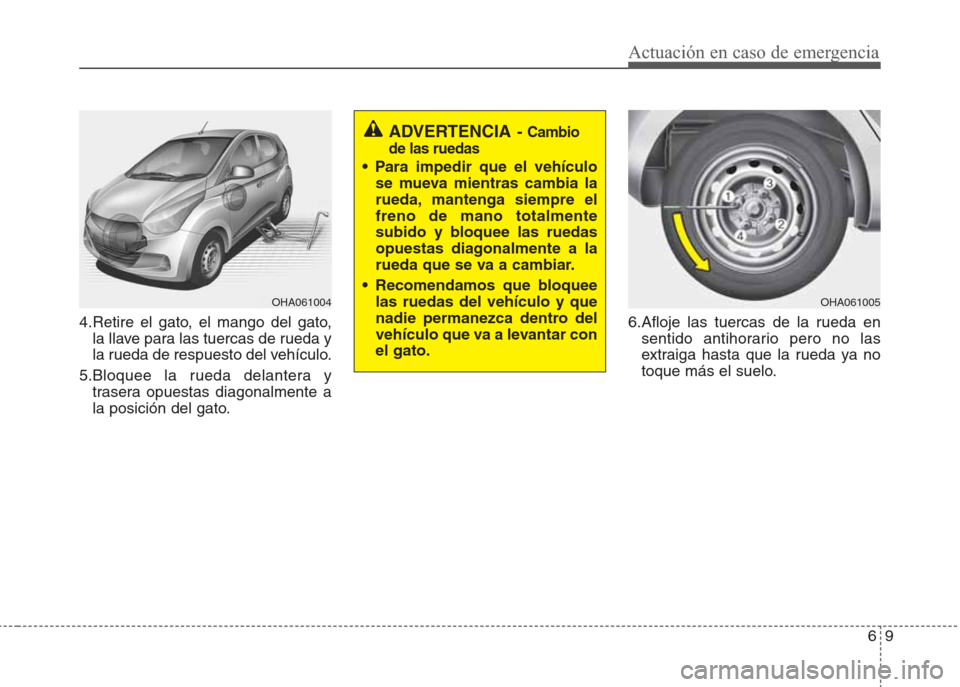 Actuación en caso de emergencia

OHA061004

4.Retire el gato, el mango del gato, la llave para las tuercas de rueda y la rueda de respuesto del vehículo.

5.Bloquee la rueda delantera y trasera opuestas diagonalmente a la posición del gato.

ADVERTENCIA - Cambio de las ruedas

• Para impedir que el vehículo se mueva mientras cambia la rueda, mantenga siempre el freno de mano totalmente subido y bloquee las ruedas opuestas diagonalmente a la rueda que se va a cambiar.

• Recomendamos que bloquee las ruedas del vehículo y que nadie permanezca dentro del vehículo que va a levantar con el gato.

1
2
3
4

OHA061005

6.Afloje las tuercas de la rueda en sentido antihorario pero no las extraiga hasta que la rueda ya no toque más el suelo.

6 9

carmanualsonline.info